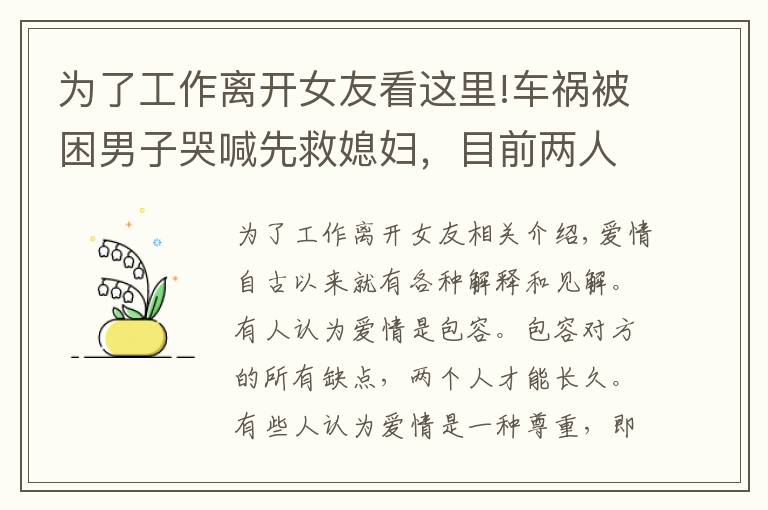 为了工作离开女友看这里!车祸被困男子哭喊先救媳妇，目前两人

为了工作离开女友相关介绍，爱情自古以来就有各种解释和见解。有人认为爱情是包容。包容对方的所有缺点，两个人才能长久。有些人认为爱情是一种尊重，即